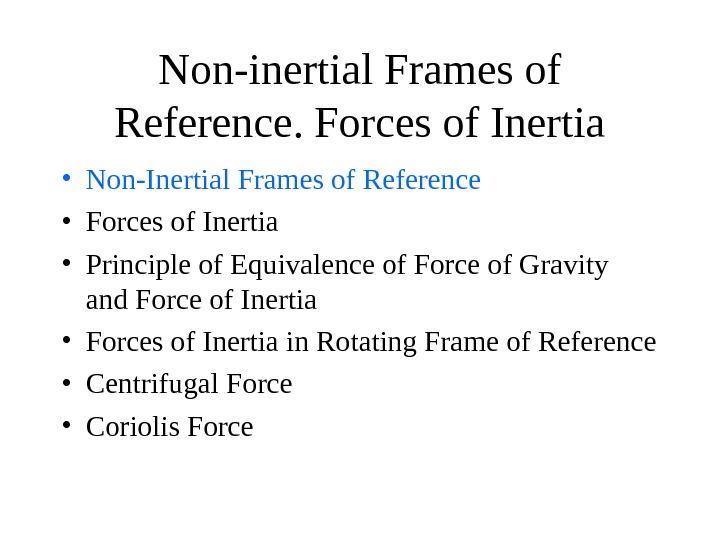 Non-inertial Frames of Reference. Forces of Inertia

• Non-Inertial Frames of Reference
• Forces of Inertia
• Principle of Equivalence of Force of Gravity and Force of Inertia
• Forces of Inertia in Rotating Frame of Reference
• Centrifugal Force
• Coriolis Force